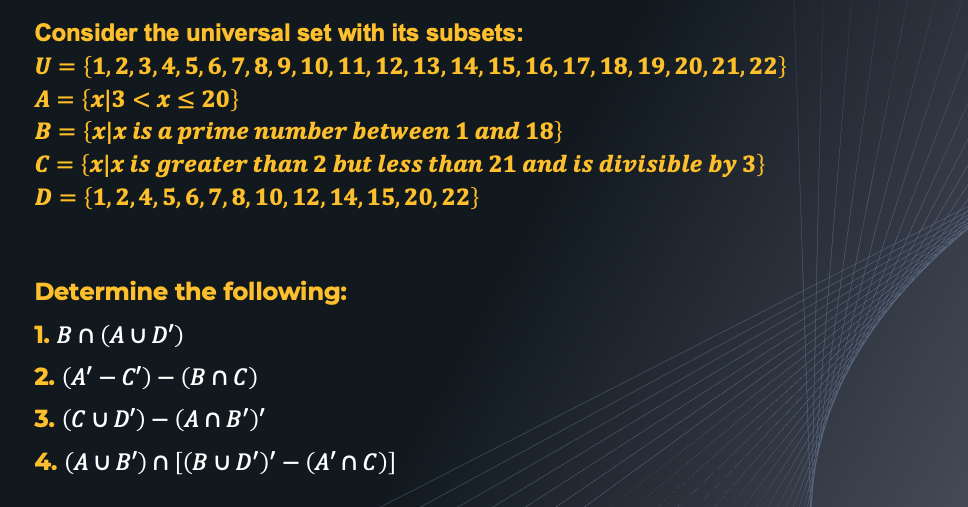 Consider the universal set with its subsets:
$U = \{1, 2, 3, 4, 5, 6, 7, 8, 9, 10, 11, 12, 13, 14, 15, 16, 17, 18, 19, 20, 21, 22\}$
$A = \{x | 3 < x \leq 20\}$
$B = \{x | x \text{ is a prime number between 1 and 18}\}$
$C = \{x | x \text{ is greater than 2 but less than 21 and is divisible by 3}\}$
$D = \{1, 2, 4, 5, 6, 7, 8, 10, 12, 14, 15, 20, 22\}$

Determine the following:
1. $B \cap (A \cup D')$
2. $(A' - C') - (B \cap C)$
3. $(C \cup D') - (A \cap B')'$
4. $(A \cup B') \cap [(B \cup D')' - (A' \cap C)]$